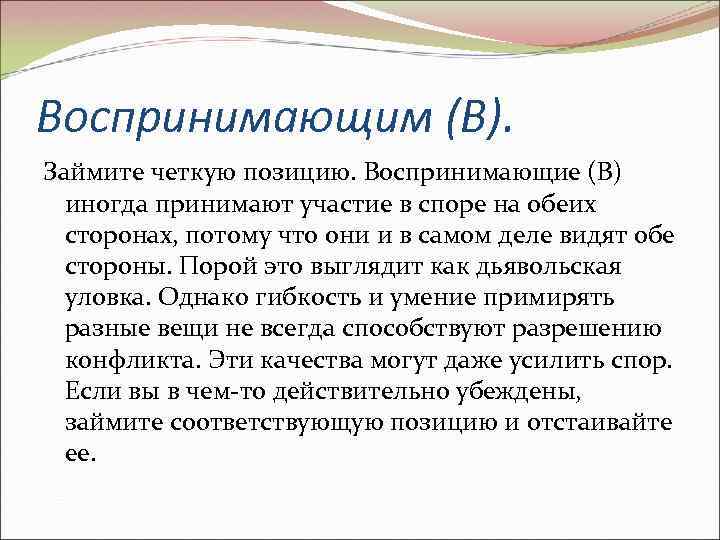 Воспринимающим (В).

Займите четкую позицию. Воспринимающие (В) иногда принимают участие в споре на обеих сторонах, потому что они и в самом деле видят обе стороны. Порой это выглядит как дьявольская уловка. Однако гибкость и умение примирять разные вещи не всегда способствуют разрешению конфликта. Эти качества могут даже усилить спор. Если вы в чем-то действительно убеждены, займите соответствующую позицию и отстаивайте ее.